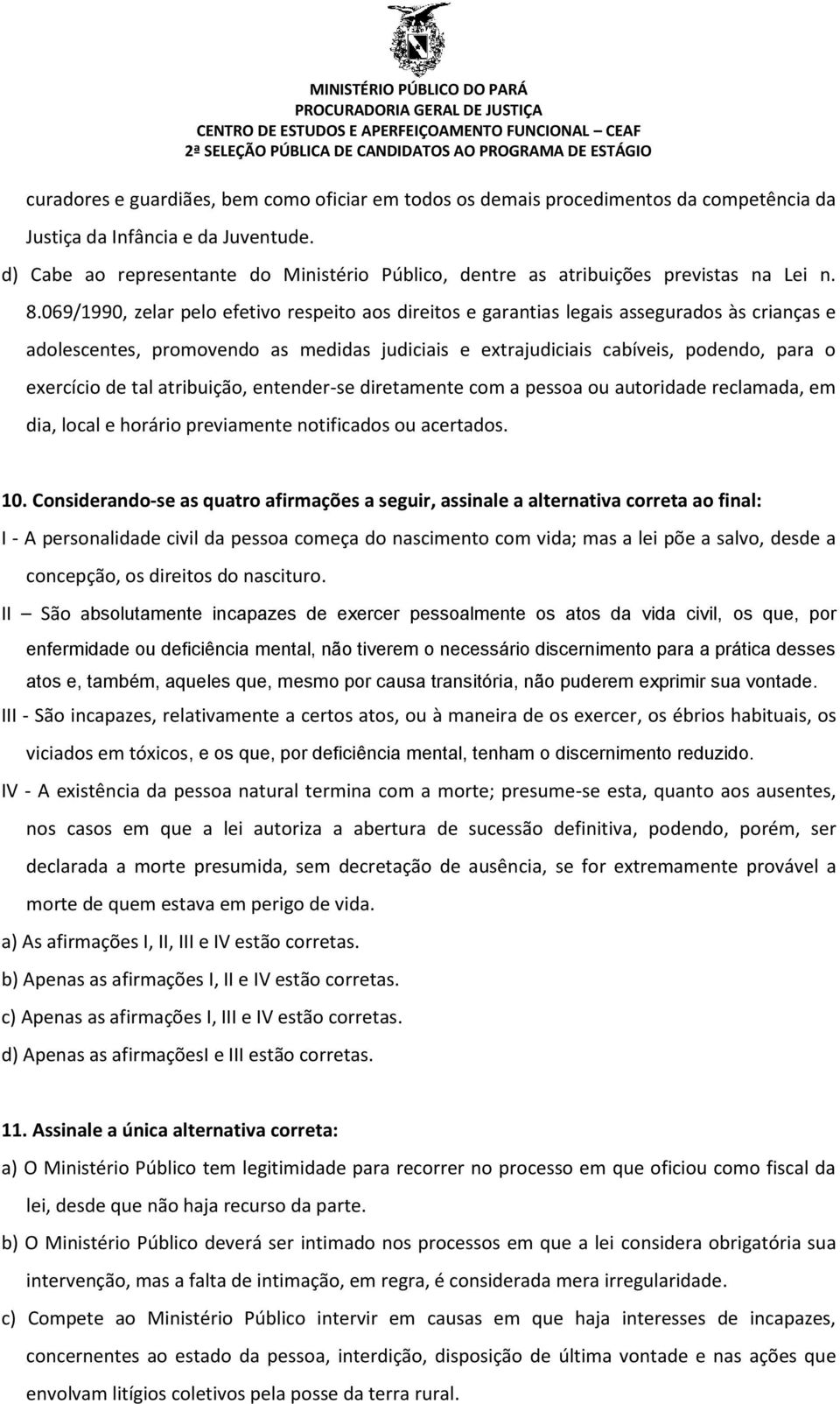 MINISTÉRIO PÚBLICO DO PARÁ
PROCURADORIA GERAL DE JUSTIÇA
CENTRO DE ESTUDOS E APERFEIÇOAMENTO FUNCIONAL – CEAF
2ª SELEÇÃO PÚBLICA DE CANDIDATOS AO PROGRAMA DE ESTÁGIO

curadores e guardiães, bem como oficiar em todos os demais procedimentos da competência da Justiça da Infância e da Juventude.

d) Cabe ao representante do Ministério Público, dentre as atribuições previstas na Lei n. 8.069/1990, zelar pelo efetivo respeito aos direitos e garantias legais assegurados às crianças e adolescentes, promovendo as medidas judiciais e extrajudiciais cabíveis, podendo, para o exercício de tal atribuição, entender-se diretamente com a pessoa ou autoridade reclamada, em dia, local e horário previamente notificados ou acertados.

10. Considerando-se as quatro afirmações a seguir, assinale a alternativa correta ao final:

I - A personalidade civil da pessoa começa do nascimento com vida; mas a lei põe a salvo, desde a concepção, os direitos do nascituro.

II – São absolutamente incapazes de exercer pessoalmente os atos da vida civil, os que, por enfermidade ou deficiência mental, não tiverem o necessário discernimento para a prática desses atos e, também, aqueles que, mesmo por causa transitória, não puderem exprimir sua vontade.

III - São incapazes, relativamente a certos atos, ou à maneira de os exercer, os ébrios habituais, os viciados em tóxicos, e os que, por deficiência mental, tenham o discernimento reduzido.

IV - A existência da pessoa natural termina com a morte; presume-se esta, quanto aos ausentes, nos casos em que a lei autoriza a abertura de sucessão definitiva, podendo, porém, ser declarada a morte presumida, sem decretação de ausência, se for extremamente provável a morte de quem estava em perigo de vida.

a) As afirmações I, II, III e IV estão corretas.
b) Apenas as afirmações I, II e IV estão corretas.
c) Apenas as afirmações I, III e IV estão corretas.
d) Apenas as afirmaçõesI e III estão corretas.

11. Assinale a única alternativa correta:

a) O Ministério Público tem legitimidade para recorrer no processo em que oficiou como fiscal da lei, desde que não haja recurso da parte.

b) O Ministério Público deverá ser intimado nos processos em que a lei considera obrigatória sua intervenção, mas a falta de intimação, em regra, é considerada mera irregularidade.

c) Compete ao Ministério Público intervir em causas em que haja interesses de incapazes, concernentes ao estado da pessoa, interdição, disposição de última vontade e nas ações que envolvam litígios coletivos pela posse da terra rural.